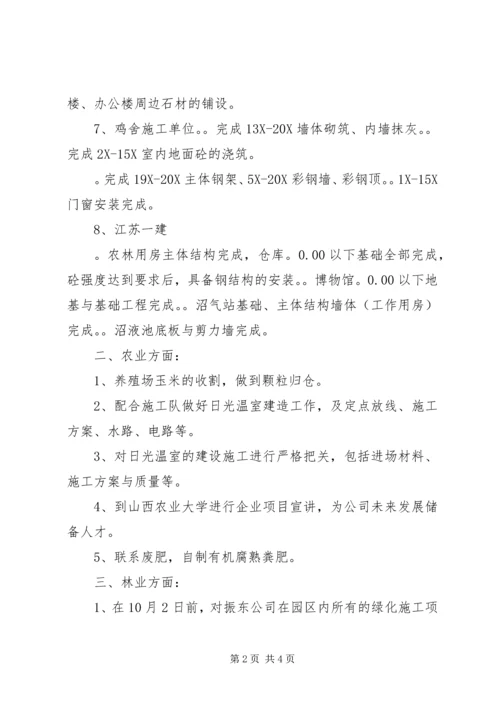 楼、办公楼周边石材的铺设。

7、鸡舍施工单位。。完成 13X-20X 墙体砌筑、内墙抹灰。。完成 2X-15X 室内地面砼的浇筑。

。完成 19X-20X 主体钢架、5X-20X 彩钢墙、彩钢顶。。1X-15X 门窗安装完成。

8、江苏一建

。农林用房主体结构完成，仓库。0.00 以下基础全部完成，砼强度达到要求后，具备钢结构的安装。。博物馆。0.00 以下地基与基础工程完成。。沼气站基础、主体结构墙体（工作用房）完成。。沼液池底板与剪力墙完成。

二、农业方面：

1、养殖场玉米的收割，做到颗粒归仓。

2、配合施工队做好日光温室建造工作，及定点放线、施工方案、水路、电路等。

3、对日光温室的建设施工进行严格把关，包括进场材料、施工方案与质量等。

4、到山西农业大学进行企业项目宣讲，为公司未来发展储备人才。

5、联系废肥，自制有机腐熟粪肥。

三、林业方面：

1、在 10 月 2 日前，对振东公司在园区内所有的绿化施工项

第 2 页 共 4 页